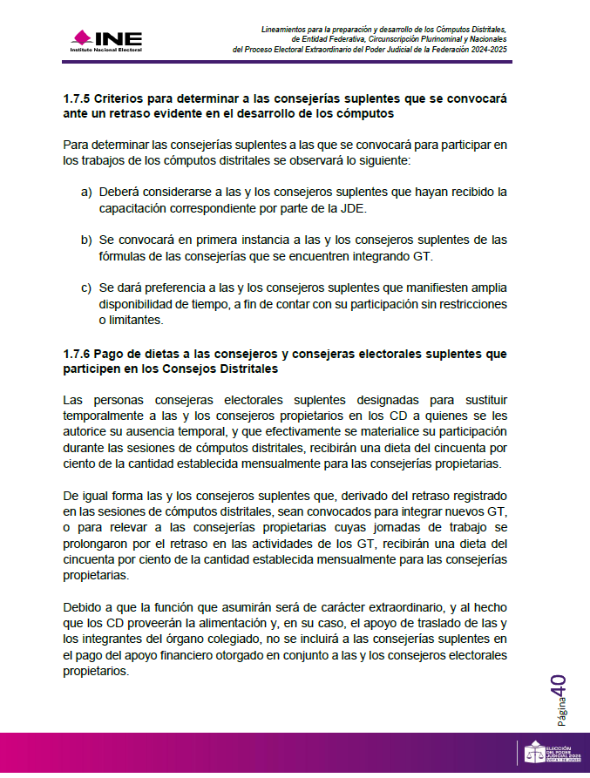 INE
Instituto Nacional Electoral

Lineamientos para la preparación y desarrollo de los Cómputos Distritales, de Entidad Federativa, Circunscripción Plurinominal y Nacionales del Proceso Electoral Extraordinario del Poder Judicial de la Federación 2024-2025

1.7.5 Criterios para determinar a las consejerías suplentes que se convocará ante un retraso evidente en el desarrollo de los cómputos

Para determinar las consejerías suplentes a las que se convocará para participar en los trabajos de los cómputos distritales se observará lo siguiente:

a) Deberá considerarse a las y los consejeros suplentes que hayan recibido la capacitación correspondiente por parte de la JDE.

b) Se convocará en primera instancia a las y los consejeros suplentes de las fórmulas de las consejerías que se encuentren integrando GT.

c) Se dará preferencia a las y los consejeros suplentes que manifiesten amplia disponibilidad de tiempo, a fin de contar con su participación sin restricciones o limitantes.

1.7.6 Pago de dietas a las consejeros y consejeras electorales suplentes que participen en los Consejos Distritales

Las personas consejeras electorales suplentes designadas para sustituir temporalmente a las y los consejeros propietarios en los CD a quienes se les autorice su ausencia temporal, y que efectivamente se materialice su participación durante las sesiones de cómputos distritales, recibirán una dieta del cincuenta por ciento de la cantidad establecida mensualmente para las consejerías propietarias.

De igual forma las y los consejeros suplentes que, derivado del retraso registrado en las sesiones de cómputos distritales, sean convocados para integrar nuevos GT, o para relevar a las consejerías propietarias cuyas jornadas de trabajo se prolongaron por el retraso en las actividades de los GT, recibirán una dieta del cincuenta por ciento de la cantidad establecida mensualmente para las consejerías propietarias.

Debido a que la función que asumirán será de carácter extraordinario, y al hecho que los CD proveerán la alimentación y, en su caso, el apoyo de traslado de las y los integrantes del órgano colegiado, no se incluirá a las consejerías suplentes en el pago del apoyo financiero otorgado en conjunto a las y los consejeros electorales propietarios.

Página 40

ELECCIÓN DEL PODER JUDICIAL 2025